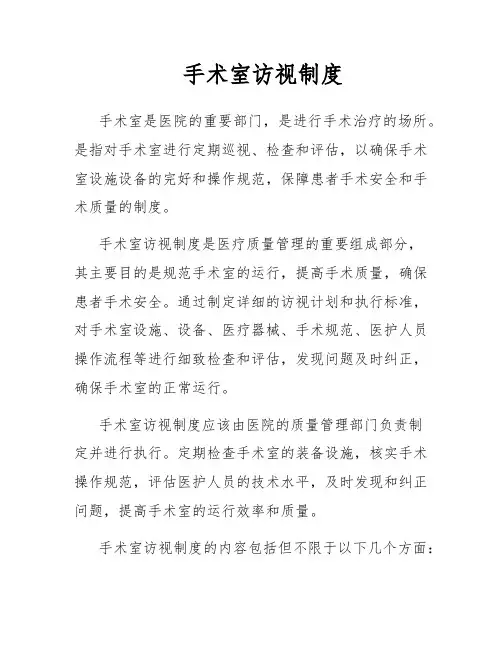 手术室访视制度

手术室是医院的重要部门，是进行手术治疗的场所。是指对手术室进行定期巡视、检查和评估，以确保手术室设施设备的完好和操作规范，保障患者手术安全和手术质量的制度。

手术室访视制度是医疗质量管理的重要组成部分，其主要目的是规范手术室的运行，提高手术质量，确保患者手术安全。通过制定详细的访视计划和执行标准，对手术室设施、设备、医疗器械、手术规范、医护人员操作流程等进行细致检查和评估，发现问题及时纠正，确保手术室的正常运行。

手术室访视制度应该由医院的质量管理部门负责制定并进行执行。定期检查手术室的装备设施，核实手术操作规范，评估医护人员的技术水平，及时发现和纠正问题，提高手术室的运行效率和质量。

手术室访视制度的内容包括但不限于以下几个方面：